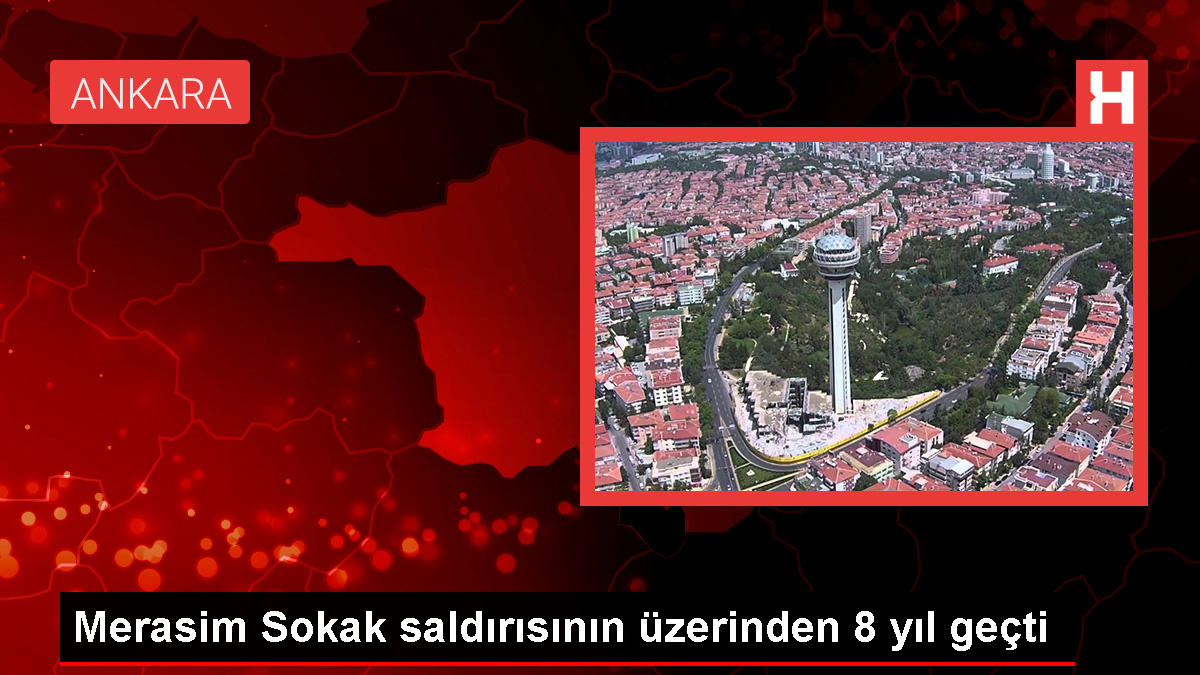 ANKARA

H

Merasim Sokak saldırısının üzerinden 8 yıl geçti